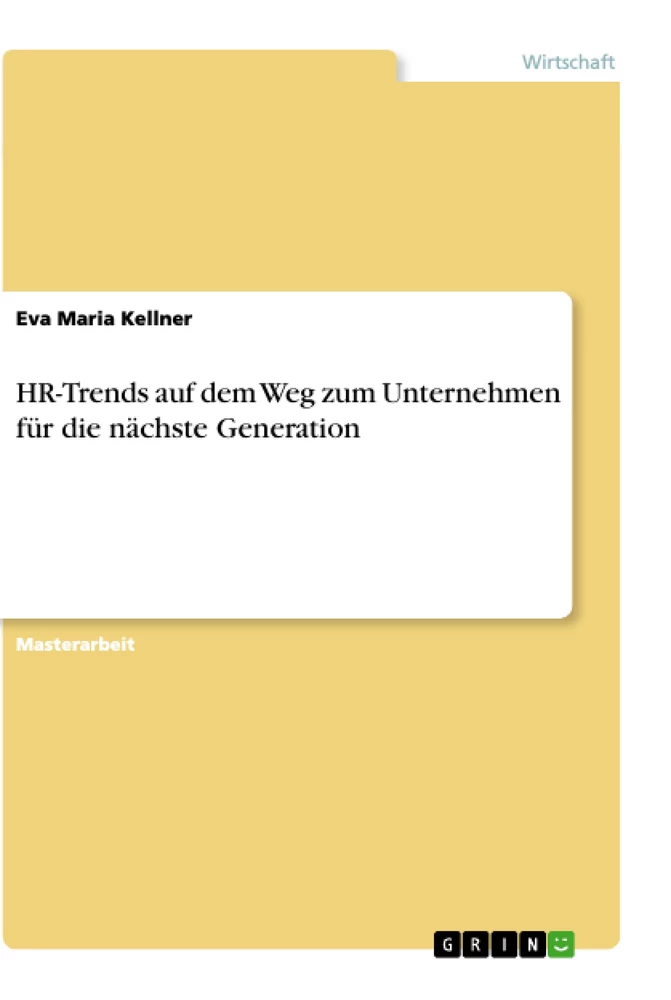 Wirtschaft

Eva Maria Kellner

HR-Trends auf dem Weg zum Unternehmen für die nächste Generation

Masterarbeit

GRIN